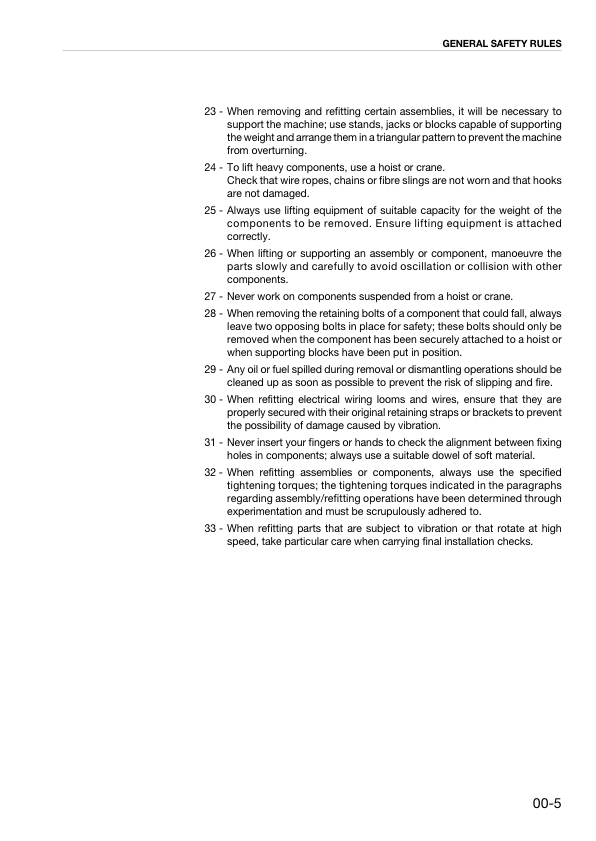 GENERAL SAFETY RULES

23 - When removing and refitting certain assemblies, it will be necessary to support the machine; use stands, jacks or blocks capable of supporting the weight and arrange them in a triangular pattern to prevent the machine from overturning.

24 - To lift heavy components, use a hoist or crane.
Check that wire ropes, chains or fibre slings are not worn and that hooks are not damaged.

25 - Always use lifting equipment of suitable capacity for the weight of the components to be removed. Ensure lifting equipment is attached correctly.

26 - When lifting or supporting an assembly or component, manoeuvre the parts slowly and carefully to avoid oscillation or collision with other components.

27 - Never work on components suspended from a hoist or crane.

28 - When removing the retaining bolts of a component that could fall, always leave two opposing bolts in place for safety; these bolts should only be removed when the component has been securely attached to a hoist or when supporting blocks have been put in position.

29 - Any oil or fuel spilled during removal or dismantling operations should be cleaned up as soon as possible to prevent the risk of slipping and fire.

30 - When refitting electrical wiring looms and wires, ensure that they are properly secured with their original retaining straps or brackets to prevent the possibility of damage caused by vibration.

31 - Never insert your fingers or hands to check the alignment between fixing holes in components; always use a suitable dowel of soft material.

32 - When refitting assemblies or components, always use the specified tightening torques; the tightening torques indicated in the paragraphs regarding assembly/refitting operations have been determined through experimentation and must be scrupulously adhered to.

33 - When refitting parts that are subject to vibration or that rotate at high speed, take particular care when carrying final installation checks.

00-5